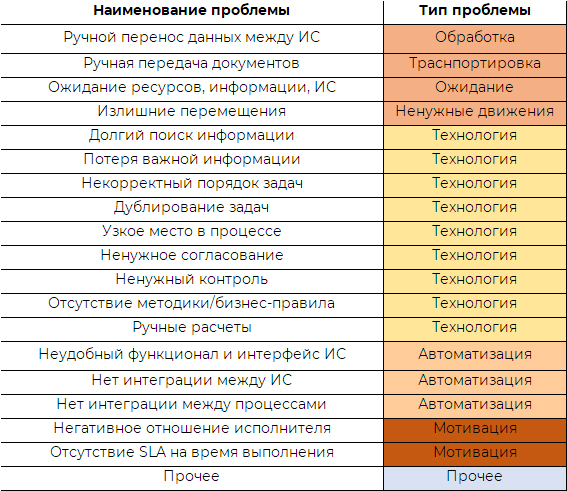 | Наименование проблемы | Тип проблемы |
|---|---|
| Ручной перенос данных между ИС | Обработка |
| Ручная передача документов | Траснпортировка |
| Ожидание ресурсов, информации, ИС | Ожидание |
| Излишние перемещения | Ненужные движения |
| Долгий поиск информации | Технология |
| Потеря важной информации | Технология |
| Некорректный порядок задач | Технология |
| Дублирование задач | Технология |
| Узкое место в процессе | Технология |
| Ненужное согласование | Технология |
| Ненужный контроль | Технология |
| Отсутствие методики/бизнес-правила | Технология |
| Ручные расчеты | Технология |
| Неудобный функционал и интерфейс ИС | Автоматизация |
| Нет интеграции между ИС | Автоматизация |
| Нет интеграции между процессами | Автоматизация |
| Негативное отношение исполнителя | Мотивация |
| Отсутствие SLA на время выполнения | Мотивация |
| Прочее | Прочее |